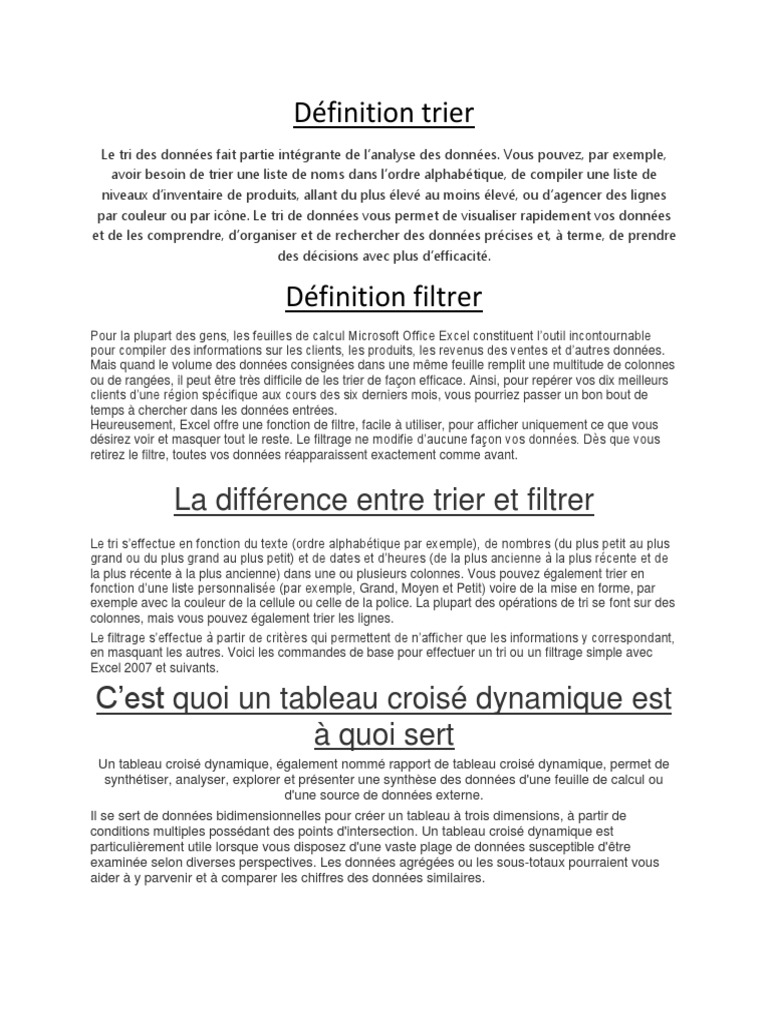 Définition trier

Le tri des données fait partie intégrante de l'analyse des données. Vous pouvez, par exemple, avoir besoin de trier une liste de noms dans l'ordre alphabétique, de compiler une liste de niveaux d'inventaire de produits, allant du plus élevé au moins élevé, ou d'agencer des lignes par couleur ou par icône. Le tri de données vous permet de visualiser rapidement vos données et de les comprendre, d'organiser et de rechercher des données précises et, à terme, de prendre des décisions avec plus d'efficacité.

Définition filtrer

Pour la plupart des gens, les feuilles de calcul Microsoft Office Excel constituent l'outil incontournable pour compiler des informations sur les clients, les produits, les revenus des ventes et d'autres données. Mais quand le volume des données consignées dans une même feuille remplit une multitude de colonnes ou de rangées, il peut être très difficile de les trier de façon efficace. Ainsi, pour repérer vos dix meilleurs clients d'une région spécifique aux cours des six derniers mois, vous pourriez passer un bon bout de temps à chercher dans les données entrées.
Heureusement, Excel offre une fonction de filtre, facile à utiliser, pour afficher uniquement ce que vous désirez voir et masquer tout le reste. Le filtrage ne modifie d'aucune façon vos données. Dès que vous retirez le filtre, toutes vos données réapparaissent exactement comme avant.

La différence entre trier et filtrer

Le tri s'effectue en fonction du texte (ordre alphabétique par exemple), de nombres (du plus petit au plus grand ou du plus grand au plus petit) et de dates et d'heures (de la plus ancienne à la plus récente et de la plus récente à la plus ancienne) dans une ou plusieurs colonnes. Vous pouvez également trier en fonction d'une liste personnalisée (par exemple, Grand, Moyen et Petit) voire de la mise en forme, par exemple avec la couleur de la cellule ou celle de la police. La plupart des opérations de tri se font sur des colonnes, mais vous pouvez également trier les lignes.

Le filtrage s'effectue à partir de critères qui permettent de n'afficher que les informations y correspondant, en masquant les autres. Voici les commandes de base pour effectuer un tri ou un filtrage simple avec Excel 2007 et suivants.

C'est quoi un tableau croisé dynamique est à quoi sert

Un tableau croisé dynamique, également nommé rapport de tableau croisé dynamique, permet de synthétiser, analyser, explorer et présenter une synthèse des données d'une feuille de calcul ou d'une source de données externe.

Il se sert de données bidimensionnelles pour créer un tableau à trois dimensions, à partir de conditions multiples possédant des points d'intersection. Un tableau croisé dynamique est particulièrement utile lorsque vous disposez d'une vaste plage de données susceptible d'être examinée selon diverses perspectives. Les données agrégées ou les sous-totaux pourraient vous aider à y parvenir et à comparer les chiffres des données similaires.